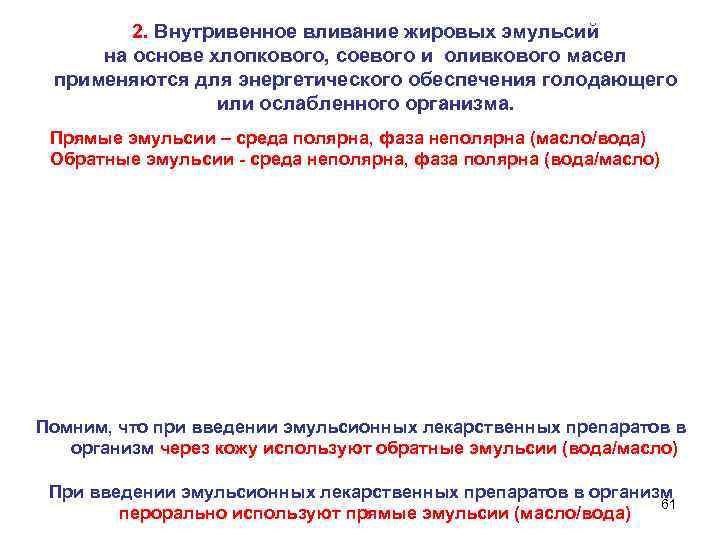 2. Внутривенное вливание жировых эмульсий на основе хлопкового, соевого и оливкового масел применяются для энергетического обеспечения голодающего или ослабленного организма.

Прямые эмульсии – среда полярна, фаза неполярна (масло/вода)
Обратные эмульсии - среда неполярна, фаза полярна (вода/масло)

Помним, что при введении эмульсионных лекарственных препаратов в организм через кожу используют обратные эмульсии (вода/масло)

При введении эмульсионных лекарственных препаратов в организм перорально используют прямые эмульсии (масло/вода)

61